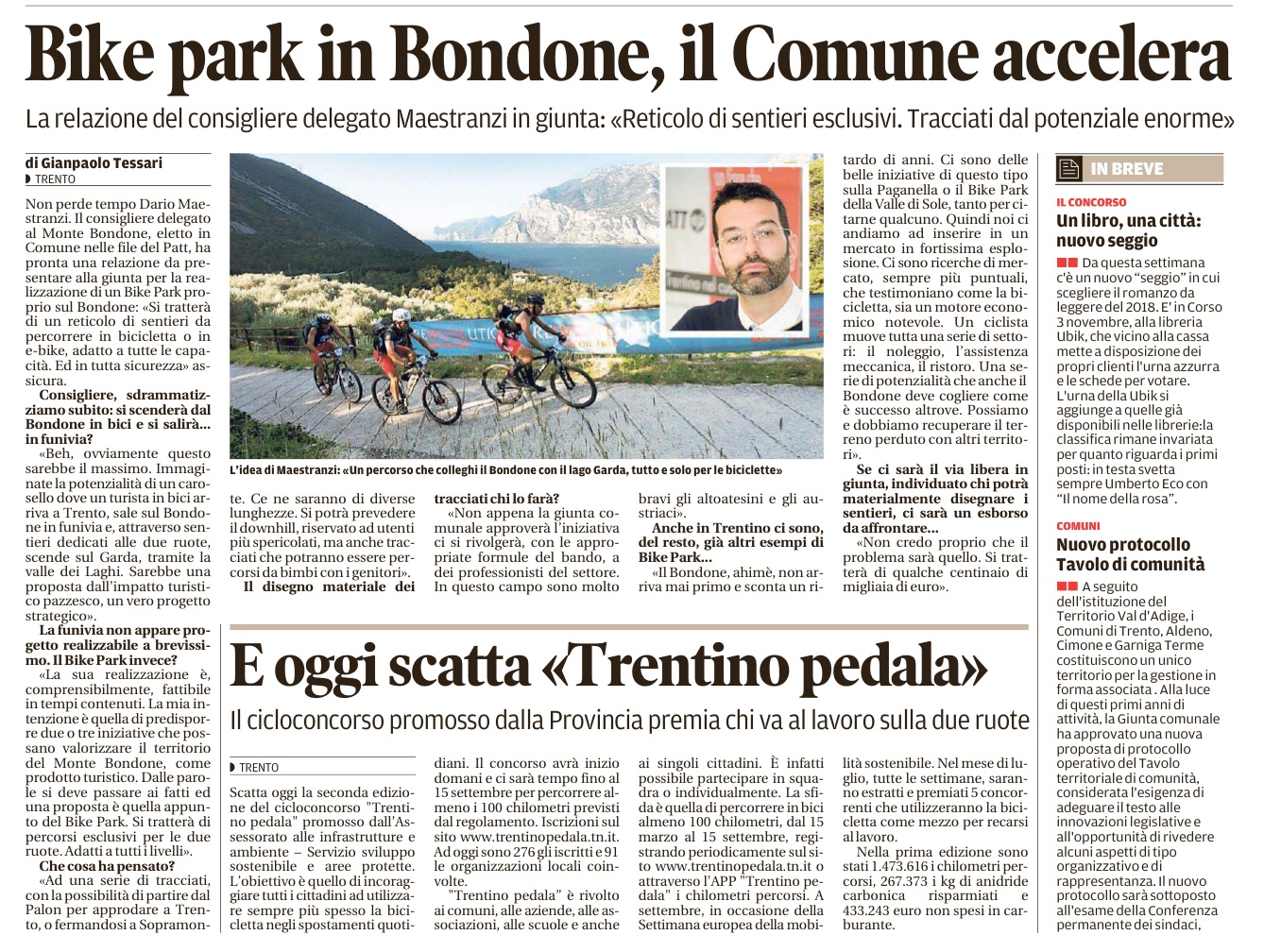 Bike park in Bondone, il Comune accelera

La relazione del consigliere delegato Maestranzi in giunta: «Reticolo di sentieri esclusivi. Tracciati dal potenziale enorme»

di Gianpaolo Tessari
TRENTO

Non perde tempo Dario Maestranzi. Il consigliere delegato al Monte Bondone, eletto in Comune nelle file del Patt, ha pronta una relazione da presentare alla giunta per la realizzazione di un Bike Park proprio sul Bondone: «Si tratterà di un reticolo di sentieri da percorrere in bicicletta o in e-bike, adatto a tutte le capacità. Ed in tutta sicurezza» assicura.

Consigliere, sdrammatizziamo subito: si scenderà dal Bondone in bici e si salirà... in funivia?

«Beh, ovviamente questo sarebbe il massimo. Immaginate la potenzialità di un carosello dove un turista in bici arriva a Trento, sale sul Bondone in funivia e, attraverso sentieri dedicati alle due ruote, scende sul Garda, tramite la valle dei Laghi. Sarebbe una proposta dall'impatto turistico pazzesco, un vero progetto strategico».

La funivia non appare progetto realizzabile a brevissimo. Il Bike Park invece?

«La sua realizzazione è, comprensibilmente, fattibile in tempi contenuti. La mia intenzione è quella di predisporre due o tre iniziative che possano valorizzare il territorio del Monte Bondone, come prodotto turistico. Dalle parole si deve passare ai fatti ed una proposta è quella appunto del Bike Park. Si tratterà di percorsi esclusivi per le due ruote. Adatti a tutti i livelli».

Che cosa ha pensato?

«Ad una serie di tracciati, con la possibilità di partire dal Palon per approdare a Trento, o fermandosi a Sopramonte. Ce ne saranno di diverse lunghezze. Si potrà prevedere il downhill, riservato ad utenti più spericolati, ma anche tracciati che potranno essere percorsi da bimbi con i genitori».

Il disegno materiale dei tracciati chi lo farà?

«Non appena la giunta comunale approverà l'iniziativa ci si rivolgerà, con le appropriate formule del bando, a dei professionisti del settore. In questo campo sono molto bravi gli altoatesini e gli austriaci».

Anche in Trentino ci sono, del resto, già altri esempi di Bike Park...

«Il Bondone, ahimè, non arriva mai primo e sconta un ritardo di anni. Ci sono delle belle iniziative di questo tipo sulla Paganella o il Bike Park della Valle di Sole, tanto per citarne qualcuno. Quindi noi ci andiamo ad inserire in un mercato in fortissima esplosione. Ci sono ricerche di mercato, sempre più puntuali, che testimoniano come la bicicletta, sia un motore economico notevole. Un ciclista muove tutta una serie di settori: il noleggio, l'assistenza meccanica, il ristoro. Una serie di potenzialità che anche il Bondone deve cogliere come è successo altrove. Possiamo e dobbiamo recuperare il terreno perduto con altri territori».

Se ci sarà il via libera in giunta, individuato chi potrà materialmente disegnare i sentieri, ci sarà un esborso da affrontare...

«Non credo proprio che il problema sarà quello. Si tratterà di qualche centinaio di migliaia di euro».

L'idea di Maestranzi: «Un percorso che colleghi il Bondone con il lago Garda, tutto e solo per le biciclette»

E oggi scatta «Trentino pedala»

Il cicloconcorso promosso dalla Provincia premia chi va al lavoro sulla due ruote

TRENTO

Scatta oggi la seconda edizione del cicloconcorso "Trentino pedala" promosso dall'Assessorato alle infrastrutture e ambiente – Servizio sviluppo sostenibile e aree protette. L'obiettivo è quello di incoraggiare tutti i cittadini ad utilizzare sempre più spesso la bicicletta negli spostamenti quotidiani. Il concorso avrà inizio domani e ci sarà tempo fino al 15 settembre per percorrere almeno i 100 chilometri previsti dal regolamento. Iscrizioni sul sito www.trentinopedala.tn.it. Ad oggi sono 276 gli iscritti e 91 le organizzazioni locali coinvolte.

"Trentino pedala" è rivolto ai comuni, alle aziende, alle associazioni, alle scuole e anche ai singoli cittadini. È infatti possibile partecipare in squadra o individualmente. La sfida è quella di percorrere in bici almeno 100 chilometri, dal 15 marzo al 15 settembre, registrando periodicamente sul sito www.trentinopedala.tn.it o attraverso l'APP "Trentino pedala" i chilometri percorsi. A settembre, in occasione della Settimana europea della mobilità sostenibile. Nel mese di luglio, tutte le settimane, saranno estratti e premiati 5 concorrenti che utilizzeranno la bicicletta come mezzo per recarsi al lavoro.

Nella prima edizione sono stati 1.473.616 i chilometri percorsi, 267.373 i kg di anidride carbonica risparmiati e 433.243 euro non spesi in carburante.

IN BREVE

IL CONCORSO
Un libro, una città: nuovo seggio

Da questa settimana c'è un nuovo "seggio" in cui scegliere il romanzo da leggere del 2018. E' in Corso 3 novembre, alla libreria Ubik, che vicino alla cassa mette a disposizione dei propri clienti l'urna azzurra e le schede per votare. L'urna della Ubik si aggiunge a quelle già disponibili nelle librerie:la classifica rimane invariata per quanto riguarda i primi posti: in testa svetta sempre Umberto Eco con "Il nome della rosa".

COMUNI
Nuovo protocollo Tavolo di comunità

A seguito dell'istituzione del Territorio Val d'Adige, i Comuni di Trento, Aldeno, Cimone e Garniga Terme costituiscono un unico territorio per la gestione in forma associata . Alla luce di questi primi anni di attività, la Giunta comunale ha approvato una nuova proposta di protocollo operativo del Tavolo territoriale di comunità, considerata l'esigenza di adeguare il testo alle innovazioni legislative e all'opportunità di rivedere alcuni aspetti di tipo organizzativo e di rappresentanza. Il nuovo protocollo sarà sottoposto all'esame della Conferenza permanente dei sindaci,